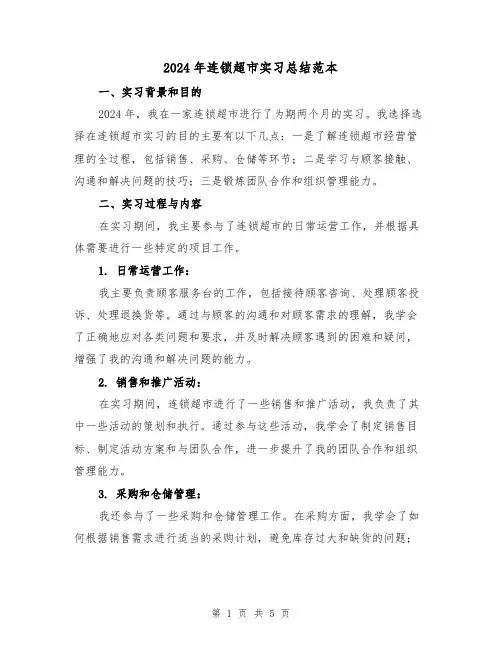 2024年连锁超市实习总结范本

一、实习背景和目的

2024年，我在一家连锁超市进行了为期两个月的实习。我选择选择在连锁超市实习的目的主要有以下几点：一是了解连锁超市经营管理的全过程，包括销售、采购、仓储等环节；二是学习与顾客接触、沟通和解决问题的技巧；三是锻炼团队合作和组织管理能力。

二、实习过程与内容

在实习期间，我主要参与了连锁超市的日常运营工作，并根据具体需要进行一些特定的项目工作。

1. 日常运营工作：

我主要负责顾客服务台的工作，包括接待顾客咨询、处理顾客投诉、处理退换货等。通过与顾客的沟通和对顾客需求的理解，我学会了正确地应对各类问题和要求，并及时解决顾客遇到的困难和疑问，增强了我的沟通和解决问题的能力。

2. 销售和推广活动：

在实习期间，连锁超市进行了一些销售和推广活动，我负责了其中一些活动的策划和执行。通过参与这些活动，我学会了制定销售目标、制定活动方案和与团队合作，进一步提升了我的团队合作和组织管理能力。

3. 采购和仓储管理：

我还参与了一些采购和仓储管理工作。在采购方面，我学会了如何根据销售需求进行适当的采购计划，避免库存过大和缺货的问题；

第 1 页 共 5 页